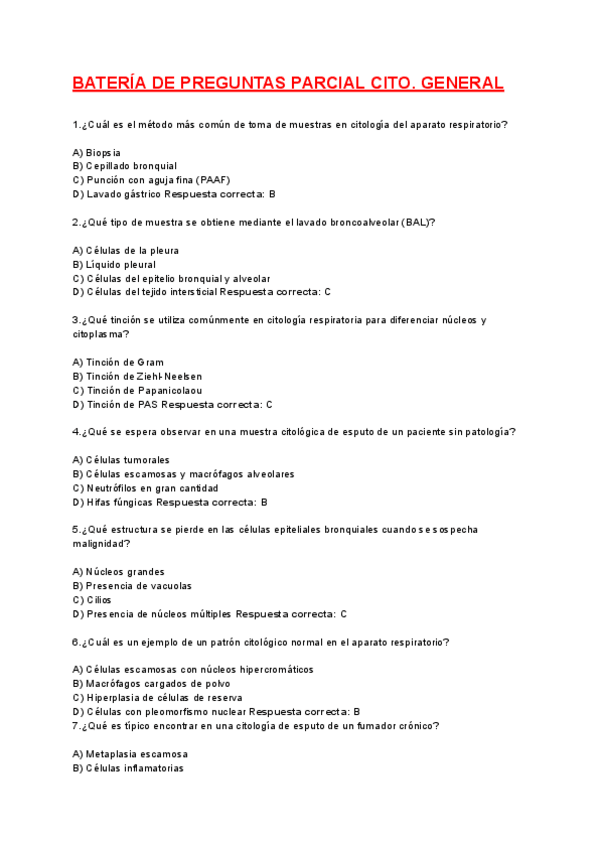 BATERÍA DE PREGUNTAS PARCIAL CITO. GENERAL

1.¿Cuál es el método más común de toma de muestras en citología del aparato respiratorio?

A) Biopsia
B) Cepillado bronquial
C) Punción con aguja fina (PAAF)
D) Lavado gástrico Respuesta correcta: B

2.¿Qué tipo de muestra se obtiene mediante el lavado broncoalveolar (BAL)?

A) Células de la pleura
B) Líquido pleural
C) Células del epitelio bronquial y alveolar
D) Células del tejido intersticial Respuesta correcta: C

3.¿Qué tinción se utiliza comúnmente en citología respiratoria para diferenciar núcleos y citoplasma?

A) Tinción de Gram
B) Tinción de Ziehl-Neelsen
C) Tinción de Papanicolaou
D) Tinción de PAS Respuesta correcta: C

4.¿Qué se espera observar en una muestra citológica de esputo de un paciente sin patología?

A) Células tumorales
B) Células escamosas y macrófagos alveolares
C) Neutrófilos en gran cantidad
D) Hifas fúngicas Respuesta correcta: B

5.¿Qué estructura se pierde en las células epiteliales bronquiales cuando se sospecha malignidad?

A) Núcleos grandes
B) Presencia de vacuolas
C) Cilios
D) Presencia de núcleos múltiples Respuesta correcta: C

6.¿Cuál es un ejemplo de un patrón citológico normal en el aparato respiratorio?

A) Células escamosas con núcleos hipercromáticos
B) Macrófagos cargados de polvo
C) Hiperplasia de células de reserva
D) Células con pleomorfismo nuclear Respuesta correcta: B
7.¿Qué es típico encontrar en una citología de esputo de un fumador crónico?

A) Metaplasia escamosa
B) Células inflamatorias